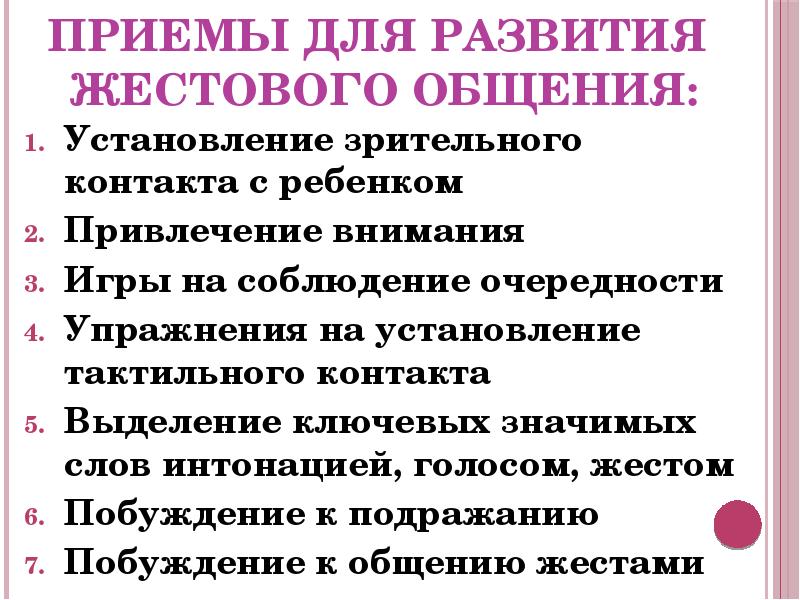 ПРИЕМЫ ДЛЯ РАЗВИТИЯ ЖЕСТОВОГО ОБЩЕНИЯ:

1. Установление зрительного контакта с ребенком
2. Привлечение внимания
3. Игры на соблюдение очередности
4. Упражнения на установление тактильного контакта
5. Выделение ключевых значимых слов интонацией, голосом, жестом
6. Побуждение к подражанию
7. Побуждение к общению жестами